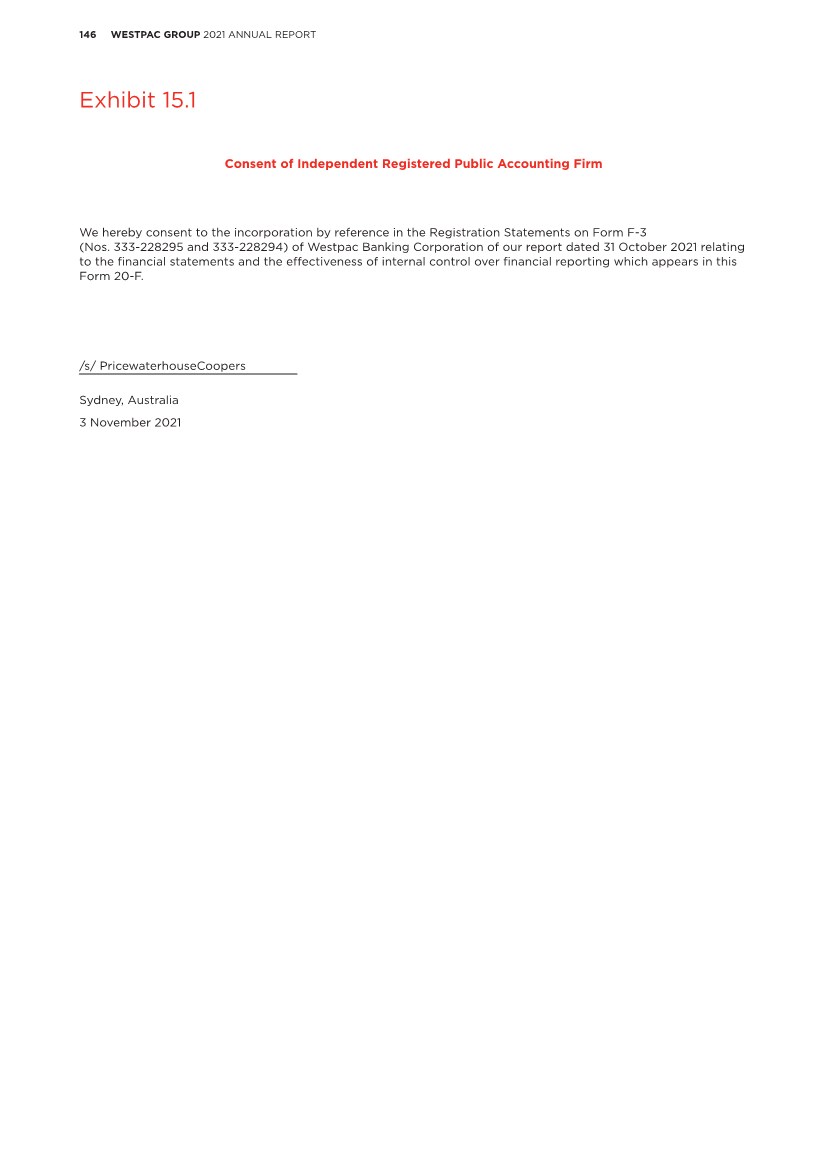 146 WESTPAC GROUP 2021 ANNUAL REPORT

Exhibit 15.1

Consent of Independent Registered Public Accounting Firm

We hereby consent to the incorporation by reference in the Registration Statements on Form F-3 (Nos. 333-228295 and 333-228294) of Westpac Banking Corporation of our report dated 31 October 2021 relating to the financial statements and the effectiveness of internal control over financial reporting which appears in this Form 20-F.

/s/ PricewaterhouseCoopers

Sydney, Australia

3 November 2021